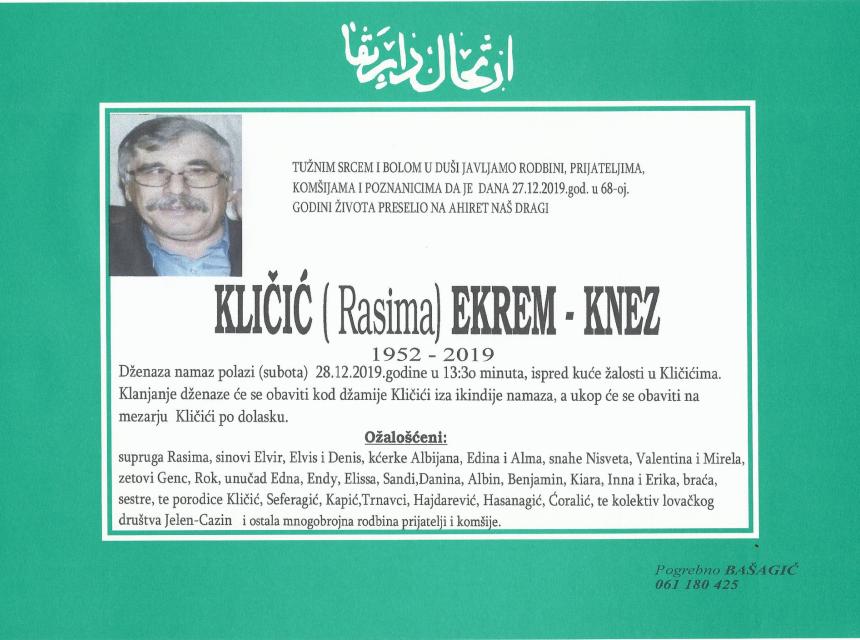 ارتحال دار بقا

TUŽNIM SRCEM I BOLOM U DUŠI JAVLJAMO RODBINI, PRIJATELJIMA, KOMŠIJAMA I POZNANICIMA DA JE DANA 27.12.2019.god. u 68-oj. GODINI ŽIVOTA PRESELIO NA AHIRET NAŠ DRAGI

KLIČIĆ ( Rasima) EKREM - KNEZ

1952 - 2019

Dženaza namaz polazi (subota) 28.12.2019.godine u 13:3o minuta, ispred kuće žalosti u Kličićima. Klanjanje dženaze će se obaviti kod džamije Kličići iza ikindije namaza, a ukop će se obaviti na mezarju Kličići po dolasku.

Ožalošćeni:

supruga Rasima, sinovi Elvir, Elvis i Denis, kćerke Albijana, Edina i Alma, snahe Nisveta, Valentina i Mirela, zetovi Genc, Rok, unučad Edna, Endy, Elissa, Sandi,Danina, Albin, Benjamin, Kiara, Inna i Erika, braća, sestre, te porodice Kličić, Seferagić, Kapić,Trnavci, Hajdarević, Hasanagić, Ćoralić, te kolektiv lovačkog društva Jelen-Cazin i ostala mnogobrojna rodbina prijatelji i komšije.

Pogrebno BAŠAGIĆ
061 180 425